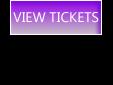 VIEW TICKETS